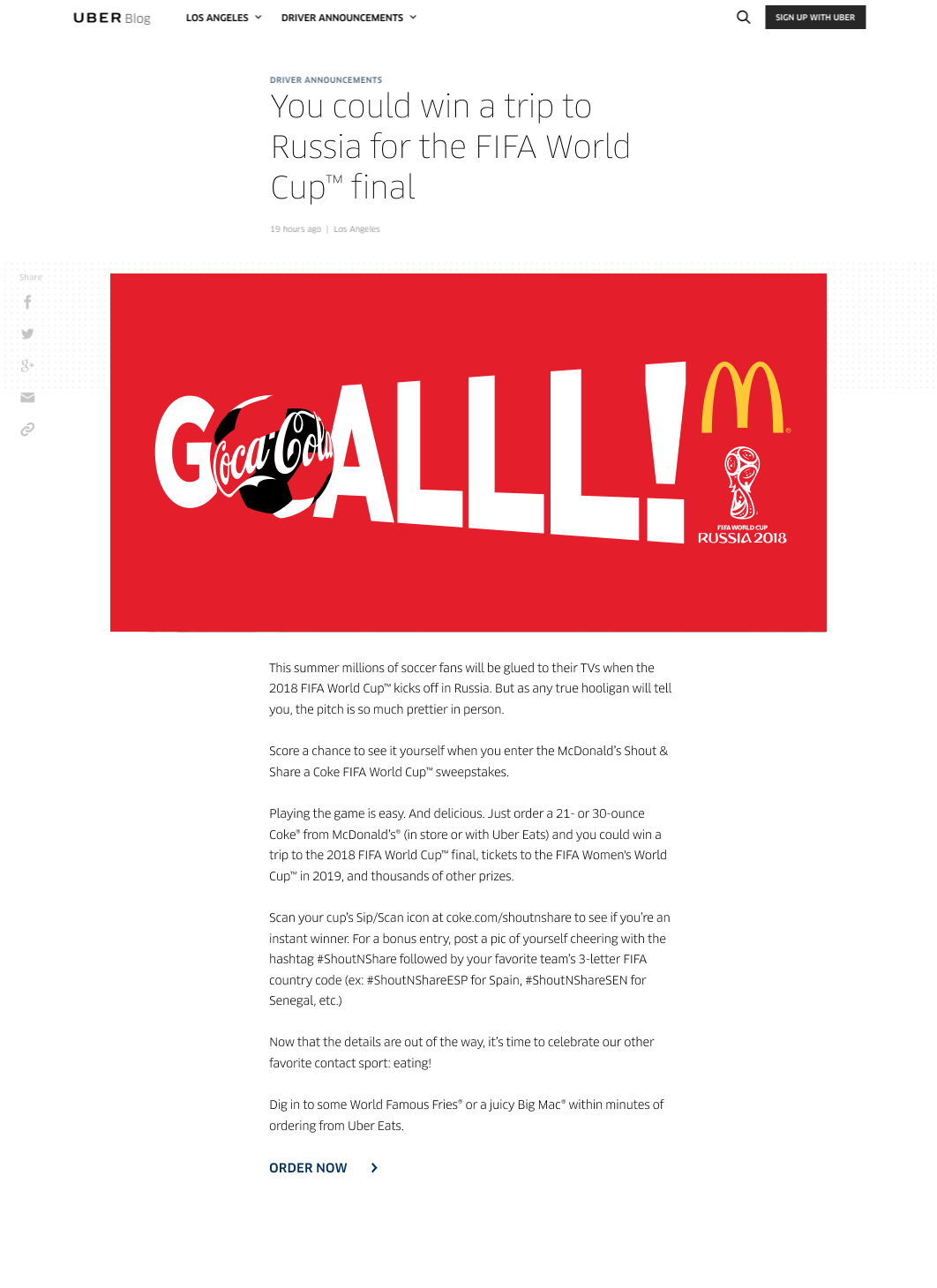 UBER Blog LOS ANGELES DRIVER ANNOUNCEMENTS SIGN UP WITH UBER

DRIVER ANNOUNCEMENTS

You could win a trip to Russia for the FIFA World Cup™ final

19 hours ago | Los Angeles

Share

GOALLL!

Coca-Cola

FIFA WORLD CUP
RUSSIA 2018

This summer millions of soccer fans will be glued to their TVs when the 2018 FIFA World Cup™ kicks off in Russia. But as any true hooligan will tell you, the pitch is so much prettier in person.

Score a chance to see it yourself when you enter the McDonald's Shout & Share a Coke FIFA World Cup™ sweepstakes.

Playing the game is easy. And delicious. Just order a 21- or 30-ounce Coke® from McDonald's® (in store or with Uber Eats) and you could win a trip to the 2018 FIFA World Cup™ final, tickets to the FIFA Women's World Cup™ in 2019, and thousands of other prizes.

Scan your cup's Sip/Scan icon at coke.com/shoutnshare to see if you're an instant winner. For a bonus entry, post a pic of yourself cheering with the hashtag #ShoutNShare followed by your favorite team's 3-letter FIFA country code (ex: #ShoutNShareESP for Spain, #ShoutNShareSEN for Senegal, etc.)

Now that the details are out of the way, it's time to celebrate our other favorite contact sport: eating!

Dig in to some World Famous Fries® or a juicy Big Mac® within minutes of ordering from Uber Eats.

ORDER NOW